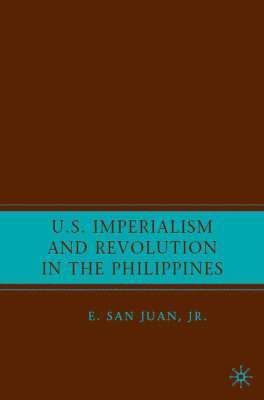 U.S. IMPERIALISM AND REVOLUTION IN THE PHILIPPINES

E. SAN JUAN, JR.